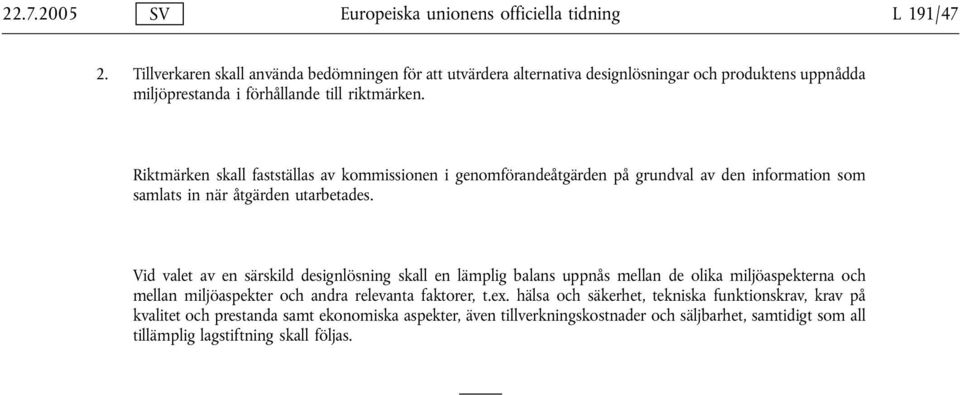 22.7.2005 SV Europeiska unionens officiella tidning L 191/47

2. Tillverkaren skall använda bedömningen för att utvärdera alternativa designlösningar och produktens uppnådda miljöprestanda i förhållande till riktmärken.

Riktmärken skall fastställas av kommissionen i genomförandeåtgärden på grundval av den information som samlats in när åtgärden utarbetades.

Vid valet av en särskild designlösning skall en lämplig balans uppnås mellan de olika miljöaspekterna och mellan miljöaspekter och andra relevanta faktorer, t.ex. hälsa och säkerhet, tekniska funktionskrav, krav på kvalitet och prestanda samt ekonomiska aspekter, även tillverkningskostnader och säljbarhet, samtidigt som all tillämplig lagstiftning skall följas.